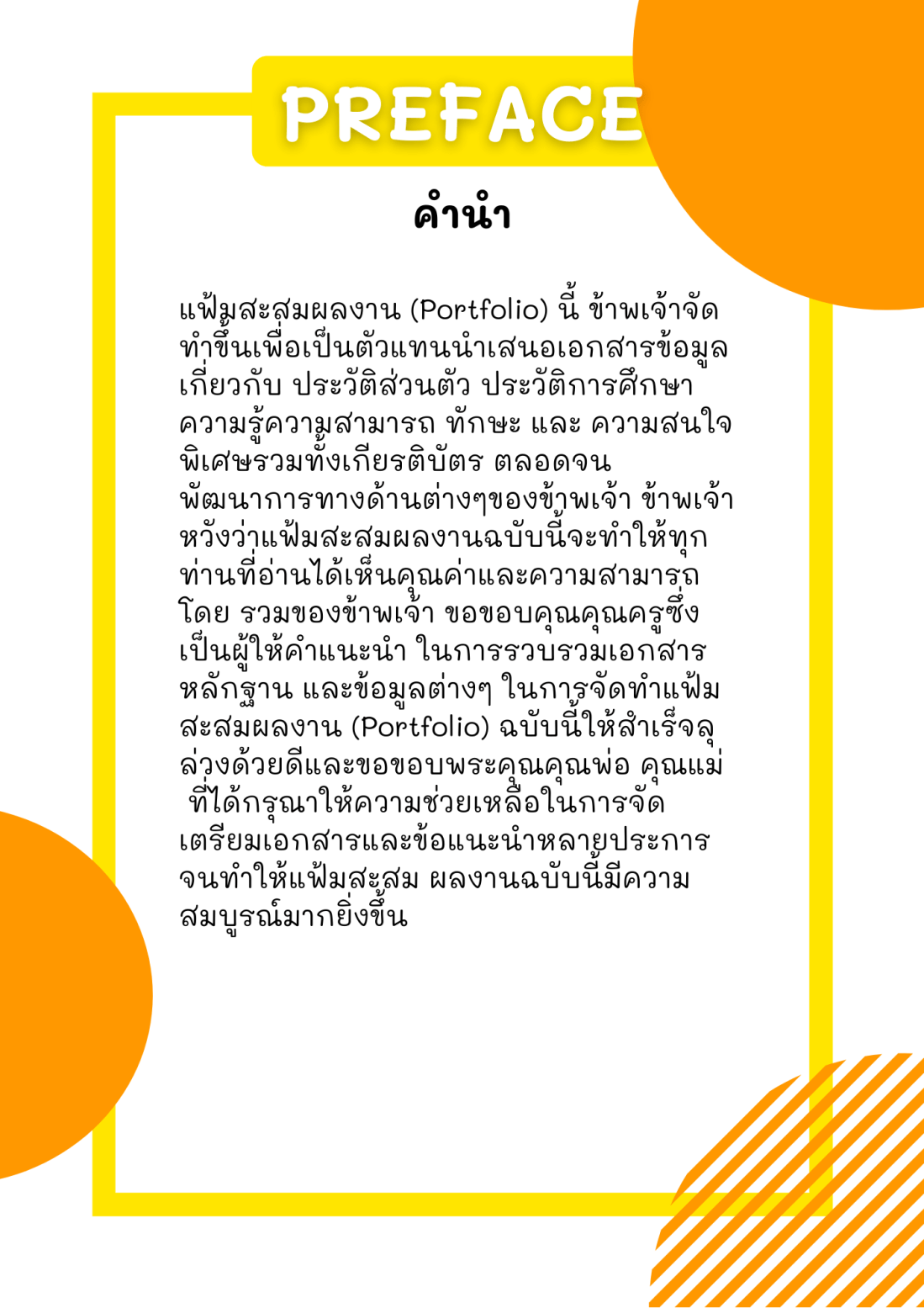 PREFACE

คำนำ

แฟ้มสะสมผลงาน (Portfolio) นี้ ข้าพเจ้าจัดทำขึ้นเพื่อเป็นตัวแทนนำเสนอเอกสารข้อมูลเกี่ยวกับ ประวัติส่วนตัว ประวัติการศึกษา ความรู้ความสามารถ ทักษะ และ ความสนใจพิเศษรวมทั้งเกียรติบัตร ตลอดจนพัฒนาการทางด้านต่างๆของข้าพเจ้า ข้าพเจ้าหวังว่าแฟ้มสะสมผลงานฉบับนี้จะทำให้ทุกท่านที่อ่านได้เห็นคุณค่าและความสามารถโดย รวมของข้าพเจ้า ขอขอบคุณคุณครูซึ่งเป็นผู้ให้คำแนะนำ ในการรวบรวมเอกสารหลักฐาน และข้อมูลต่างๆ ในการจัดทำแฟ้มสะสมผลงาน (Portfolio) ฉบับนี้ให้สำเร็จลุล่วงด้วยดีและขอขอบพระคุณคุณพ่อ คุณแม่ ที่ได้กรุณาให้ความช่วยเหลือในการจัดเตรียมเอกสารและข้อแนะนำหลายประการ จนทำให้แฟ้มสะสม ผลงานฉบับนี้มีความสมบูรณ์มากยิ่งขึ้น